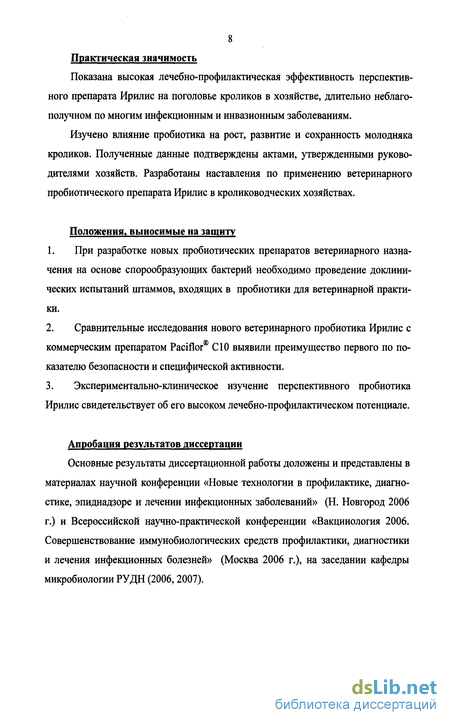 8

Практическая значимость

Показана высокая лечебно-профилактическая эффективность перспективного препарата Ирилис на поголовье кроликов в хозяйстве, длительно неблагополучном по многим инфекционным и инвазионным заболеваниям.

Изучено влияние пробиотика на рост, развитие и сохранность молодняка кроликов. Полученные данные подтверждены актами, утвержденными руководителями хозяйств. Разработаны наставления по применению ветеринарного пробиотического препарата Ирилис в кролиководческих хозяйствах.

Положения, выносимые на защиту

1. При разработке новых пробиотических препаратов ветеринарного назначения на основе спорообразующих бактерий необходимо проведение доклинических испытаний штаммов, входящих в пробиотики для ветеринарной практики.

2. Сравнительные исследования нового ветеринарного пробиотика Ирилис с коммерческим препаратом Paciflor® C10 выявили преимущество первого по показателю безопасности и специфической активности.

3. Экспериментально-клиническое изучение перспективного пробиотика Ирилис свидетельствует об его высоком лечебно-профилактическом потенциале.

Апробация результатов диссертации

Основные результаты диссертационной работы доложены и представлены в материалах научной конференции «Новые технологии в профилактике, диагностике, эпиднадзоре и лечении инфекционных заболеваний» (Н. Новгород 2006 г.) и Всероссийской научно-практической конференции «Вакцинология 2006. Совершенствование иммунобиологических средств профилактики, диагностики и лечения инфекционных болезней» (Москва 2006 г.), на заседании кафедры микробиологии РУДН (2006, 2007).

dsLib.net
библиотека диссертаций